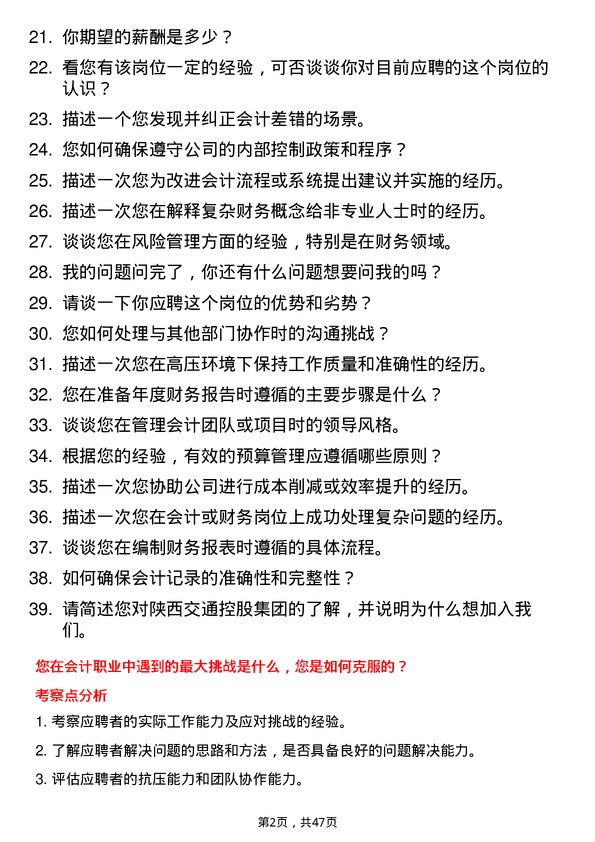 21. 你期望的薪酬是多少？

22. 看您有该岗位一定的经验，可否谈谈你对目前应聘的这个岗位的认识？

23. 描述一个您发现并纠正会计差错的场景。

24. 您如何确保遵守公司的内部控制政策和程序？

25. 描述一次您为改进会计流程或系统提出建议并实施的经历。

26. 描述一次您在解释复杂财务概念给非专业人士时的经历。

27. 谈谈您在风险管理方面的经验，特别是在财务领域。

28. 我的问题问完了，你还有什么问题想要问我的吗？

29. 请谈一下你应聘这个岗位的优势和劣势？

30. 您如何处理与其他部门协作时的沟通挑战？

31. 描述一次您在高压环境下保持工作质量和准确性的经历。

32. 您在准备年度财务报告时遵循的主要步骤是什么？

33. 谈谈您在管理会计团队或项目时的领导风格。

34. 根据您的经验，有效的预算管理应遵循哪些原则？

35. 描述一次您协助公司进行成本削减或效率提升的经历。

36. 描述一次您在会计或财务岗位上成功处理复杂问题的经历。

37. 谈谈您在编制财务报表时遵循的具体流程。

38. 如何确保会计记录的准确性和完整性？

39. 请简述您对陕西交通控股集团的了解，并说明为什么想加入我们。

您在会计职业中遇到的最大挑战是什么，您是如何克服的？

考察点分析

1. 考察应聘者的实际工作能力及应对挑战的经验。

2. 了解应聘者解决问题的思路和方法，是否具备良好的问题解决能力。

3. 评估应聘者的抗压能力和团队协作能力。

第2页，共47页